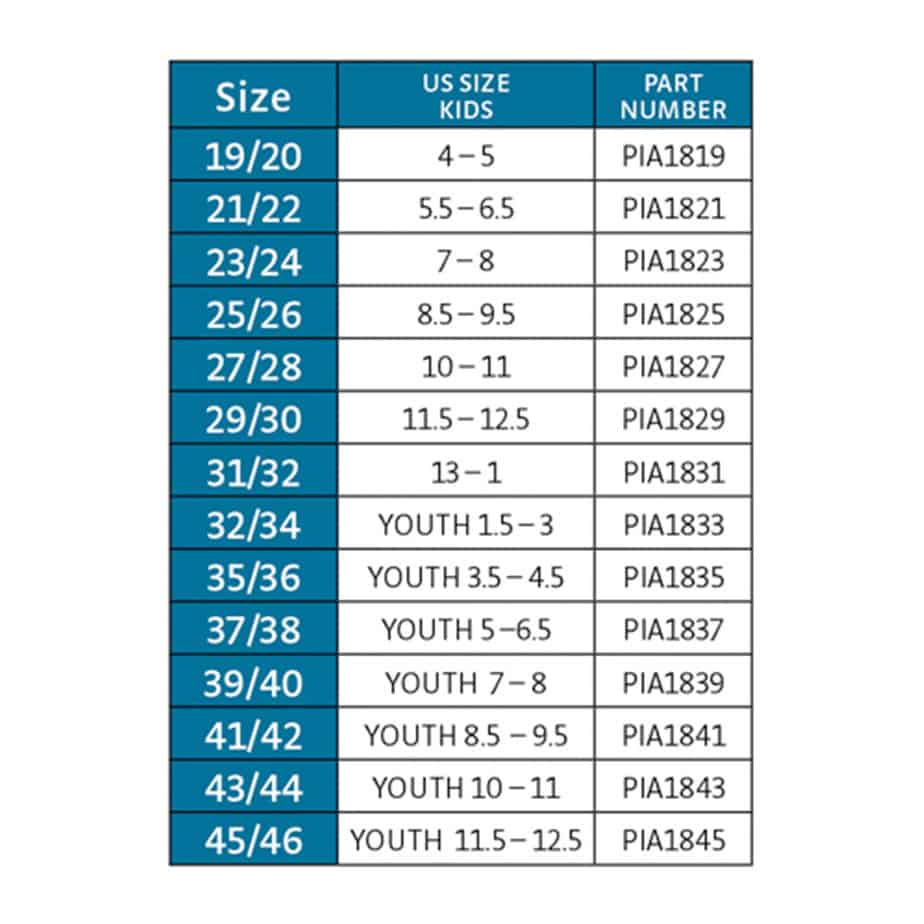 | Size | US SIZE KIDS | PART NUMBER |
|---|---|---|
| 19/20 | 4 – 5 | PIA1819 |
| 21/22 | 5.5 – 6.5 | PIA1821 |
| 23/24 | 7 – 8 | PIA1823 |
| 25/26 | 8.5 – 9.5 | PIA1825 |
| 27/28 | 10 – 11 | PIA1827 |
| 29/30 | 11.5 – 12.5 | PIA1829 |
| 31/32 | 13 – 1 | PIA1831 |
| 32/34 | YOUTH 1.5 – 3 | PIA1833 |
| 35/36 | YOUTH 3.5 – 4.5 | PIA1835 |
| 37/38 | YOUTH 5 –6.5 | PIA1837 |
| 39/40 | YOUTH 7 – 8 | PIA1839 |
| 41/42 | YOUTH 8.5 – 9.5 | PIA1841 |
| 43/44 | YOUTH 10 – 11 | PIA1843 |
| 45/46 | YOUTH 11.5 – 12.5 | PIA1845 |